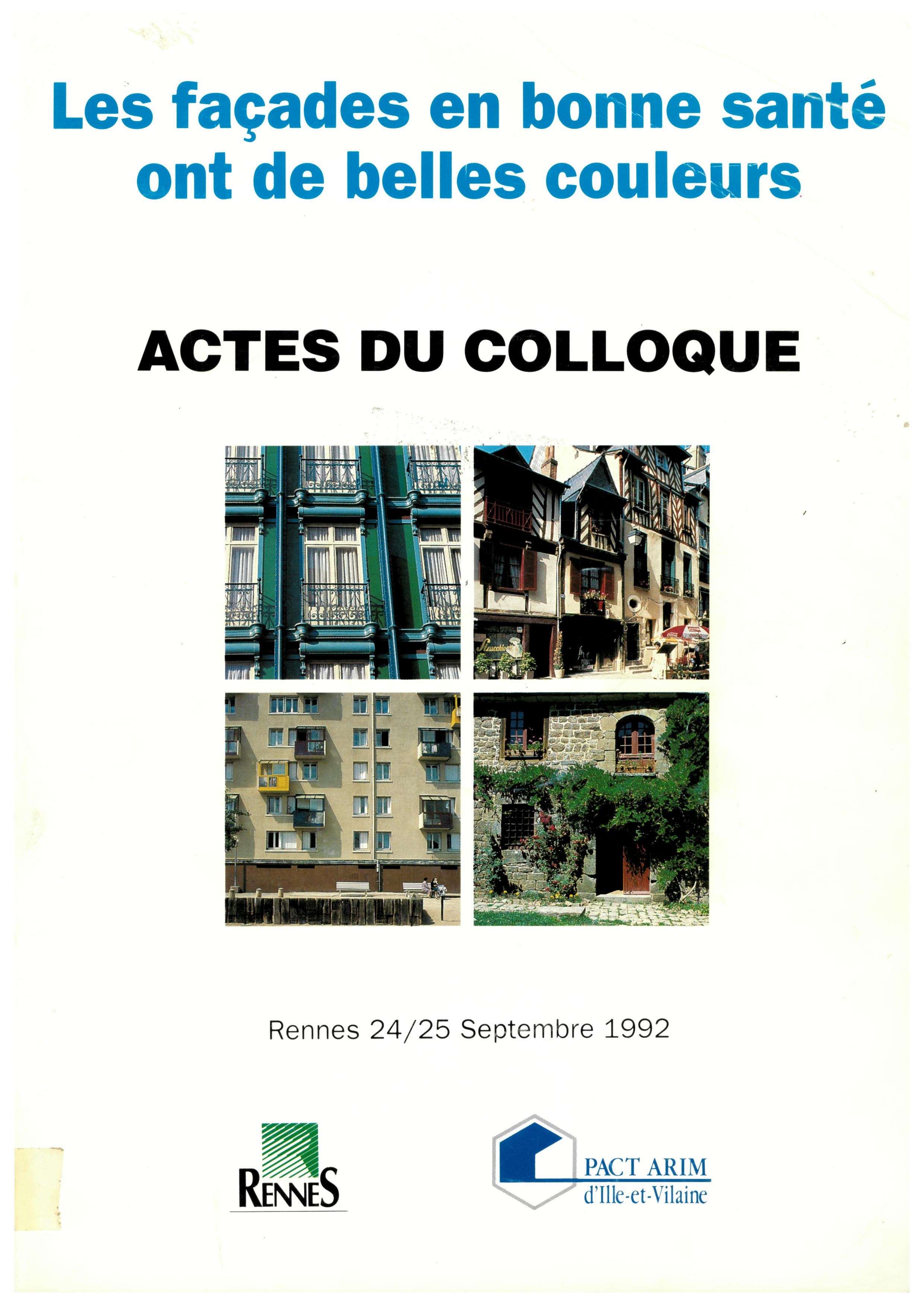 Les façades en bonne santé ont de belles couleurs

ACTES DU COLLOQUE

Rennes 24/25 Septembre 1992

RENNES

PACT ARIM
d'Ille-et-Vilaine